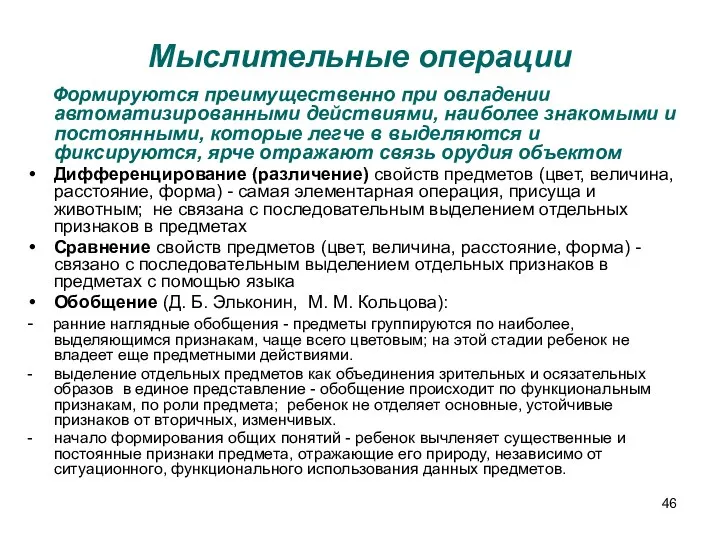 Мыслительные операции

Формируются преимущественно при овладении автоматизированными действиями, наиболее знакомыми и постоянными, которые легче в выделяются и фиксируются, ярче отражают связь орудия объектом

• Дифференцирование (различение) свойств предметов (цвет, величина, расстояние, форма) - самая элементарная операция, присуща и животным; не связана с последовательным выделением отдельных признаков в предметах

• Сравнение свойств предметов (цвет, величина, расстояние, форма) - связано с последовательным выделением отдельных признаков в предметах с помощью языка

• Обобщение (Д. Б. Эльконин, М. М. Кольцова):

- ранние наглядные обобщения - предметы группируются по наиболее, выделяющимся признакам, чаще всего цветовым; на этой стадии ребенок не владеет еще предметными действиями.

- выделение отдельных предметов как объединения зрительных и осязательных образов в единое представление - обобщение происходит по функциональным признакам, по роли предмета; ребенок не отделяет основные, устойчивые признаков от вторичных, изменчивых.

- начало формирования общих понятий - ребенок вычленяет существенные и постоянные признаки предмета, отражающие его природу, независимо от ситуационного, функционального использования данных предметов.

46